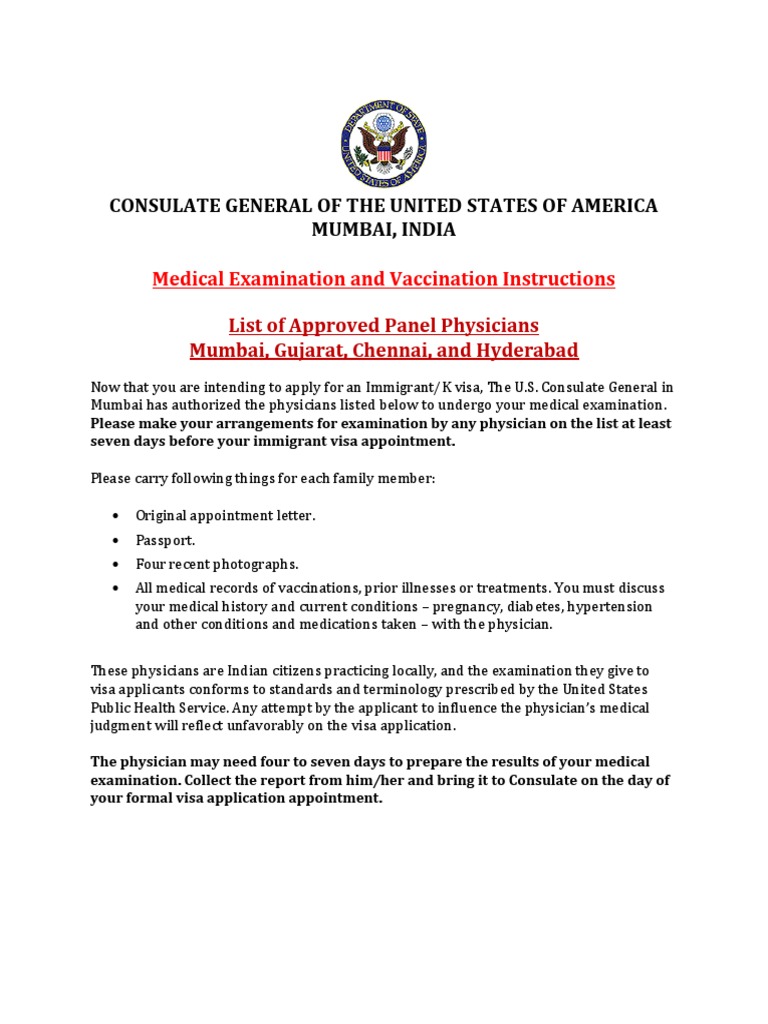 DEPARTMENT OF STATE UNITED STATES OF AMERICA

CONSULATE GENERAL OF THE UNITED STATES OF AMERICA MUMBAI, INDIA

Medical Examination and Vaccination Instructions

List of Approved Panel Physicians
Mumbai, Gujarat, Chennai, and Hyderabad

Now that you are intending to apply for an Immigrant/ K visa, The U.S. Consulate General in Mumbai has authorized the physicians listed below to undergo your medical examination. Please make your arrangements for examination by any physician on the list at least seven days before your immigrant visa appointment.

Please carry following things for each family member:

• Original appointment letter.
• Passport.
• Four recent photographs.
• All medical records of vaccinations, prior illnesses or treatments. You must discuss your medical history and current conditions – pregnancy, diabetes, hypertension and other conditions and medications taken – with the physician.

These physicians are Indian citizens practicing locally, and the examination they give to visa applicants conforms to standards and terminology prescribed by the United States Public Health Service. Any attempt by the applicant to influence the physician's medical judgment will reflect unfavorably on the visa application.

The physician may need four to seven days to prepare the results of your medical examination. Collect the report from him/her and bring it to Consulate on the day of your formal visa application appointment.